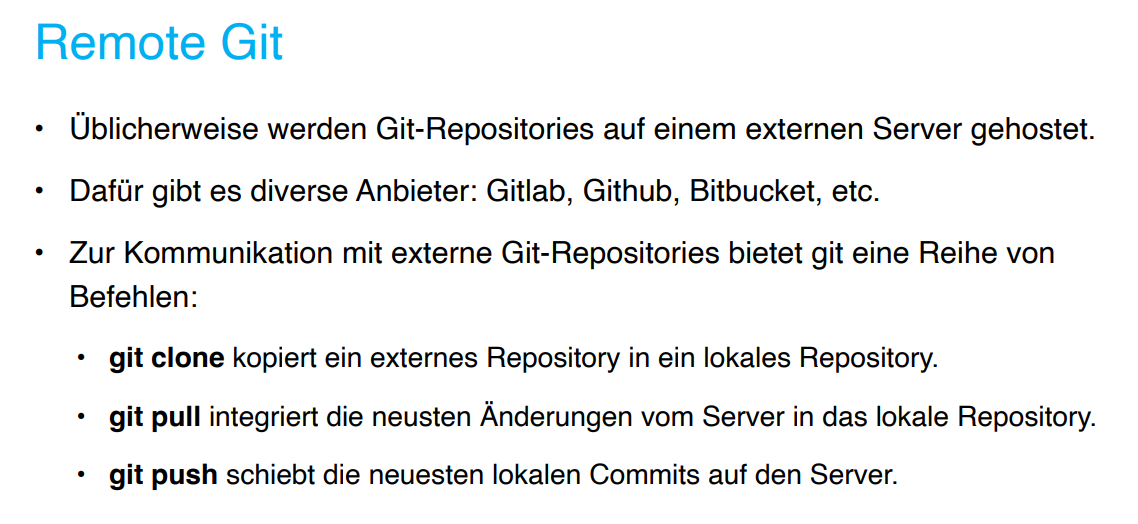 Remote Git

• Üblicherweise werden Git-Repositories auf einem externen Server gehostet.

• Dafür gibt es diverse Anbieter: Gitlab, Github, Bitbucket, etc.

• Zur Kommunikation mit externe Git-Repositories bietet git eine Reihe von Befehlen:

• git clone kopiert ein externes Repository in ein lokales Repository.

• git pull integriert die neusten Änderungen vom Server in das lokale Repository.

• git push schiebt die neuesten lokalen Commits auf den Server.